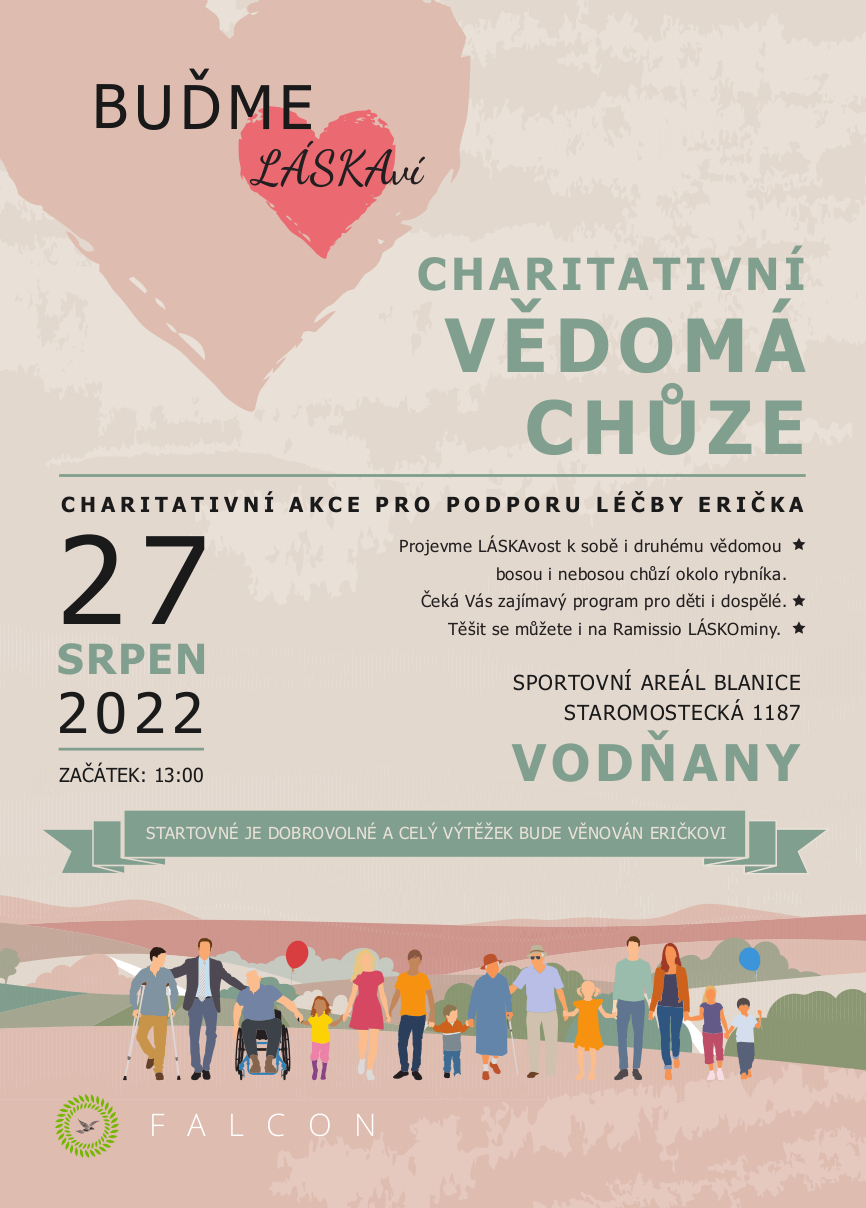 BUĎME
LÁSKAví

CHARITATIVNÍ
VĚDOMÁ
CHŮZE

CHARITATIVNÍ AKCE PRO PODPORU LÉČBY ERIČKA

27
SRPEN
2022

ZAČÁTEK: 13:00

Projevme LÁSKAvost k sobě i druhému vědomou ★
bosou i nebosou chůzí okolo rybníka.
Čeká Vás zajímavý program pro děti i dospělé. ★
Těšit se můžete i na Ramissio LÁSKOminy. ★

SPORTOVNÍ AREÁL BLANICE
STAROMOSTECKÁ 1187
VODŇANY

STARTOVNÉ JE DOBROVOLNÉ A CELÝ VÝTĚŽEK BUDE VĚNOVÁN ERIČKOVI

FALCON